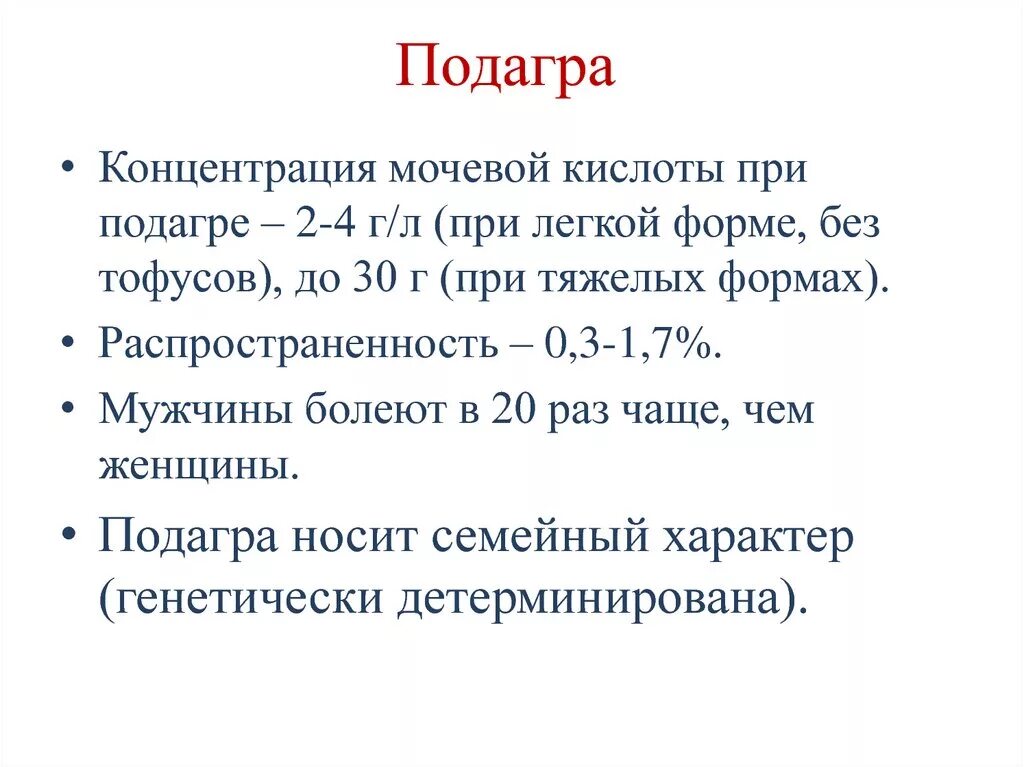 Подагра

• Концентрация мочевой кислоты при подагре – 2-4 г/л (при легкой форме, без тофусов), до 30 г (при тяжелых формах).
• Распространенность – 0,3-1,7%.
• Мужчины болеют в 20 раз чаще, чем женщины.
• Подагра носит семейный характер (генетически детерминирована).